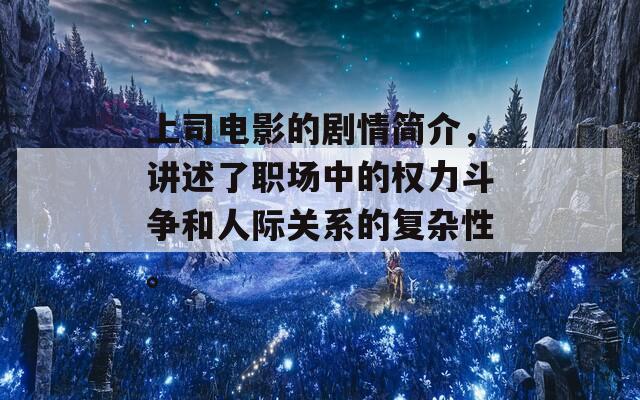 上司电影的剧情简介，讲述了职场中的权力斗争和人际关系的复杂性。